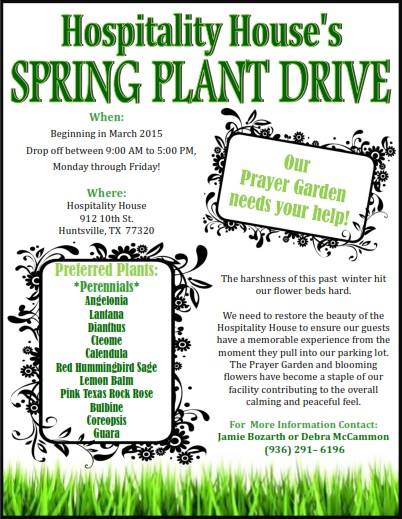 Hospitality House's
SPRING PLANT DRIVE

When:
Beginning in March 2015
Drop off between 9:00 AM to 5:00 PM,
Monday through Friday!

Where:
Hospitality House
912 10th St.
Huntsville, TX 77320

Our Prayer Garden needs your help!

Preferred Plants:
*Perennials*
Angelonia
Lantana
Dianthus
Cleome
Calendula
Red Hummingbird Sage
Lemon Balm
Pink Texas Rock Rose
Bulbine
Coreopsis
Guara

The harshness of this past winter hit our flower beds hard.

We need to restore the beauty of the Hospitality House to ensure our guests have a memorable experience from the moment they pull into our parking lot. The Prayer Garden and blooming flowers have become a staple of our facility contributing to the overall calming and peaceful feel.

For More Information Contact:
Jamie Bozarth or Debra McCammon
(936) 291– 6196